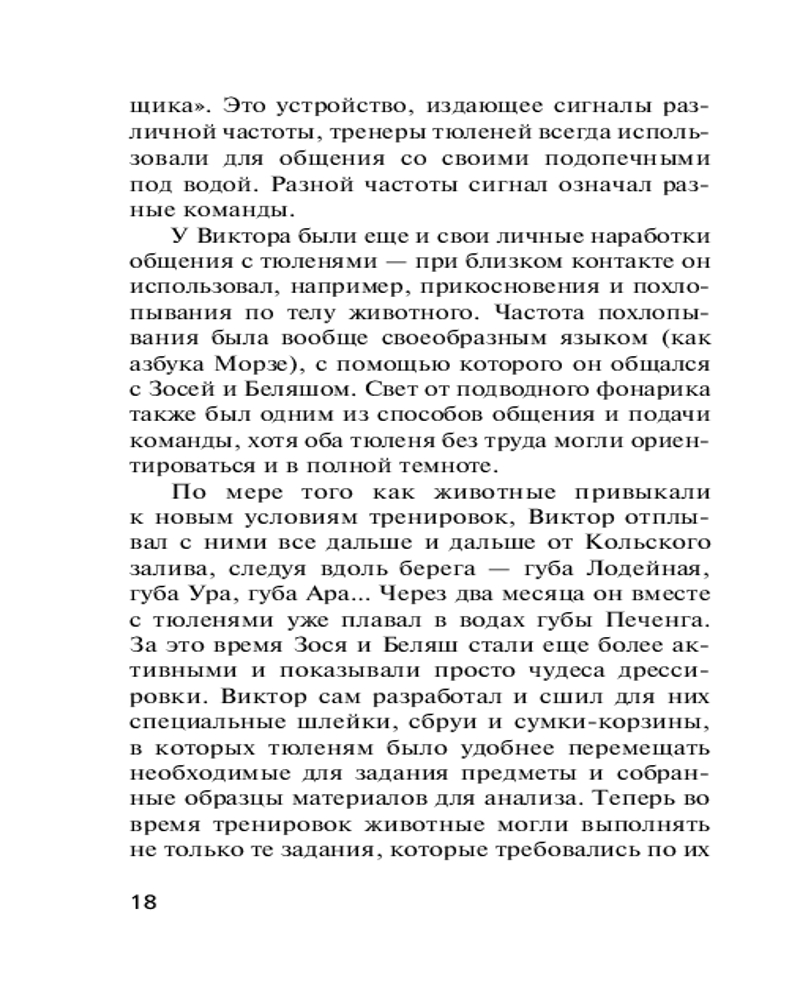 щика». Это устройство, издающее сигналы различной частоты, тренеры тюленей всегда использовали для общения со своими подопечными под водой. Разной частоты сигнал означал разные команды.

У Виктора были еще и свои личные наработки общения с тюленями — при близком контакте он использовал, например, прикосновения и похлопывания по телу животного. Частота похлопывания была вообще своеобразным языком (как азбука Морзе), с помощью которого он общался с Зосей и Беляшом. Свет от подводного фонарика также был одним из способов общения и подачи команды, хотя оба тюленя без труда могли ориентироваться и в полной темноте.

По мере того как животные привыкали к новым условиям тренировок, Виктор отплывал с ними все дальше и дальше от Кольского залива, следуя вдоль берега — губа Лодейная, губа Ура, губа Ара... Через два месяца он вместе с тюленями уже плавал в водах губы Печенга. За это время Зося и Беляш стали еще более активными и показывали просто чудеса дрессировки. Виктор сам разработал и сшил для них специальные шлейки, сбруи и сумки-корзины, в которых тюленям было удобнее перемещать необходимые для задания предметы и собранные образцы материалов для анализа. Теперь во время тренировок животные могли выполнять не только те задания, которые требовались по их

18